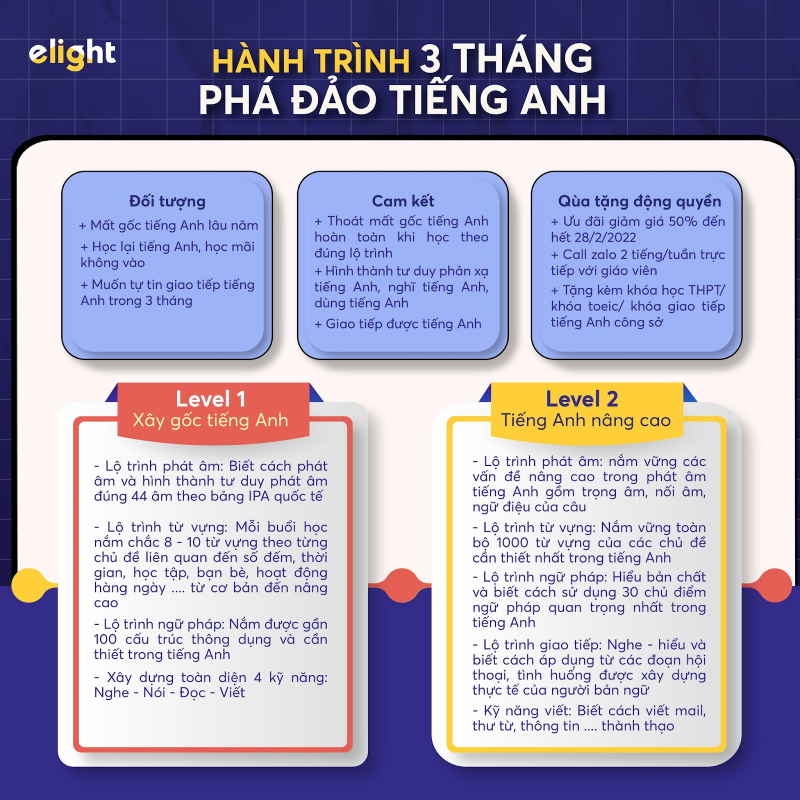 elight

HÀNH TRÌNH 3 THÁNG
PHÁ ĐẢO TIẾNG ANH

Đối tượng
+ Mất gốc tiếng Anh lâu năm
+ Học lại tiếng Anh, học mãi không vào
+ Muốn tự tin giao tiếp tiếng Anh trong 3 tháng

Cam kết
+ Thoát mất gốc tiếng Anh hoàn toàn khi học theo đúng lộ trình
+ Hình thành tư duy phản xạ tiếng Anh, nghĩ tiếng Anh, dùng tiếng Anh
+ Giao tiếp được tiếng Anh

Qùa tặng động quyền
+ Ưu đãi giảm giá 50% đến hết 28/2/2022
+ Call zalo 2 tiếng/tuần trực tiếp với giáo viên
+ Tặng kèm khóa học THPT/ khóa toeic/ khóa giao tiếp tiếng Anh công sở

Level 1
Xây gốc tiếng Anh

- Lộ trình phát âm: Biết cách phát âm và hình thành tư duy phát âm đúng 44 âm theo bảng IPA quốc tế

- Lộ trình từ vựng: Mỗi buổi học nắm chắc 8 - 10 từ vựng theo từng chủ đề liên quan đến số đếm, thời gian, học tập, bạn bè, hoạt động hàng ngày .... từ cơ bản đến nâng cao

- Lộ trình ngữ pháp: Nắm được gần 100 cấu trúc thông dụng và cần thiết trong tiếng Anh

- Xây dựng toàn diện 4 kỹ năng: Nghe - Nói - Đọc - Viết

Level 2
Tiếng Anh nâng cao

- Lộ trình phát âm: nắm vững các vấn đề nâng cao trong phát âm tiếng Anh gồm trọng âm, nối âm, ngữ điệu của câu

- Lộ trình từ vựng: Nắm vững toàn bộ 1000 từ vựng của các chủ đề cần thiết nhất trong tiếng Anh

- Lộ trình ngữ pháp: Hiểu bản chất và biết cách sử dụng 30 chủ điểm ngữ pháp quan trọng nhất trong tiếng Anh

- Lộ trình giao tiếp: Nghe - hiểu và biết cách áp dụng từ các đoạn hội thoại, tình huống được xây dựng thực tế của người bản ngữ

- Kỹ năng viết: Biết cách viết mail, thư từ, thông tin .... thành thạo